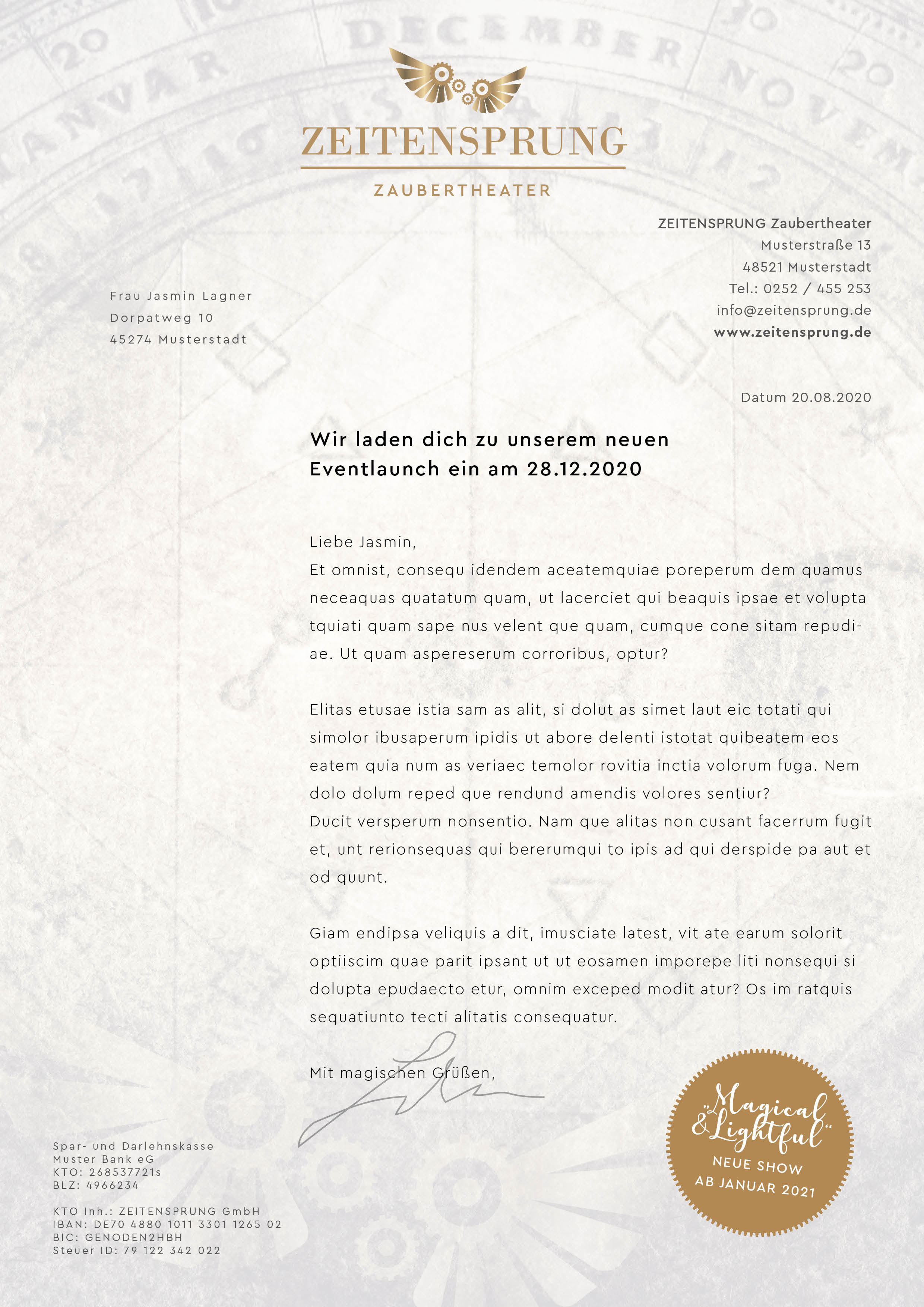 ZEITENSPRUNG
ZAUBERTHEATER

ZEITENSPRUNG Zaubertheater
Musterstraße 13
48521 Musterstadt
Tel.: 0252 / 455 253
info@zeitensprung.de
www.zeitensprung.de

Frau Jasmin Lagner
Dorpatweg 10
45274 Musterstadt

Datum 20.08.2020

Wir laden dich zu unserem neuen Eventlaunch ein am 28.12.2020

Liebe Jasmin,
Et omnist, consequ idendem aceatemquiae poreperum dem quamus neceaquas quatatum quam, ut lacerciet qui beaquis ipsae et volupta tquiati quam sape nus velent que quam, cumque cone sitam repudiae. Ut quam aspereserum corroribus, optur?

Elitas etusae istia sam as alit, si dolut as simet laut eic totati qui simolor ibusaperum ipidis ut abore delenti istotat quibeatem eos eatem quia num as veriaec temolor rovitia inctia volorum fuga. Nem dolo dolum reped que rendund amendis volores sentiur?
Ducit versperum nonsentio. Nam que alitas non cusant facerrum fugit et, unt rerionsequas qui bererumqui to ipis ad qui derspide pa aut et od quunt.

Giam endipsa veliquis a dit, imusciate latest, vit ate earum solorit optiiscim quae parit ipsant ut ut eosamen imporepe liti nonsequi si dolupta epudaecto etur, omnim exceped modit atur? Os im ratquis sequatiunto tecti alitatis consequatur.

Mit magischen Grüßen,

„Magical & Lightful"
NEUE SHOW
AB JANUAR 2021

Spar- und Darlehnskasse
Muster Bank eG
KTO: 268537721s
BLZ: 4966234

KTO Inh.: ZEITENSPRUNG GmbH
IBAN: DE70 4880 1011 3301 1265 02
BIC: GENODEN2HBH
Steuer ID: 79 122 342 022